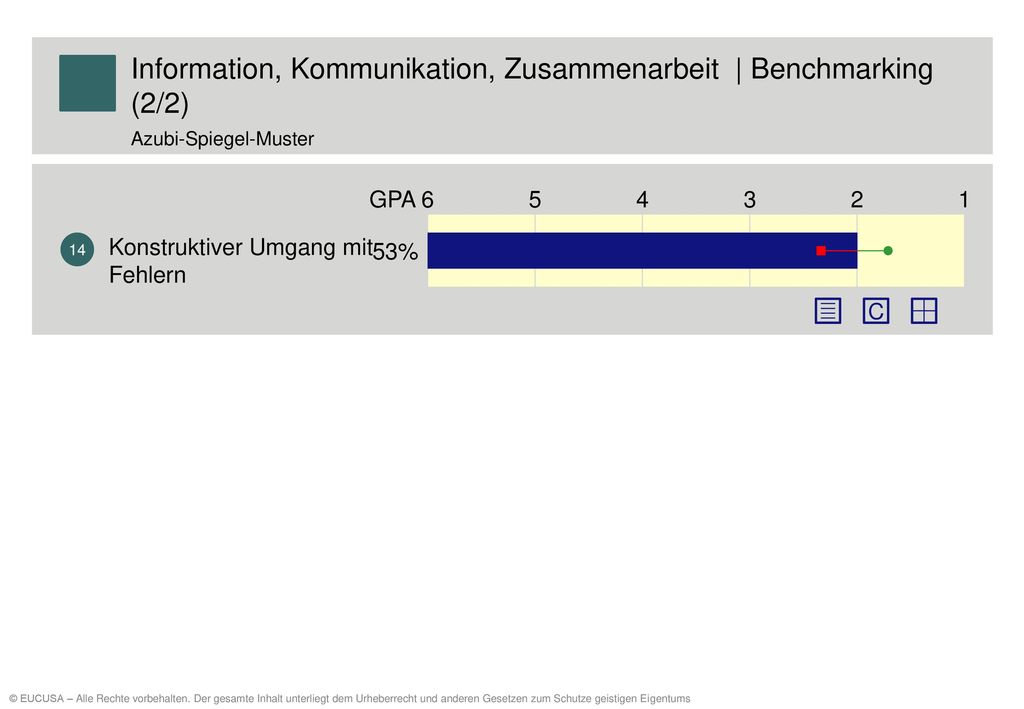 Information, Kommunikation, Zusammenarbeit | Benchmarking (2/2)

Azubi-Spiegel-Muster

GPA 6 5 4 3 2 1

14 Konstruktiver Umgang mit Fehlern 53%

C

© EUCUSA – Alle Rechte vorbehalten. Der gesamte Inhalt unterliegt dem Urheberrecht und anderen Gesetzen zum Schutze geistigen Eigentums